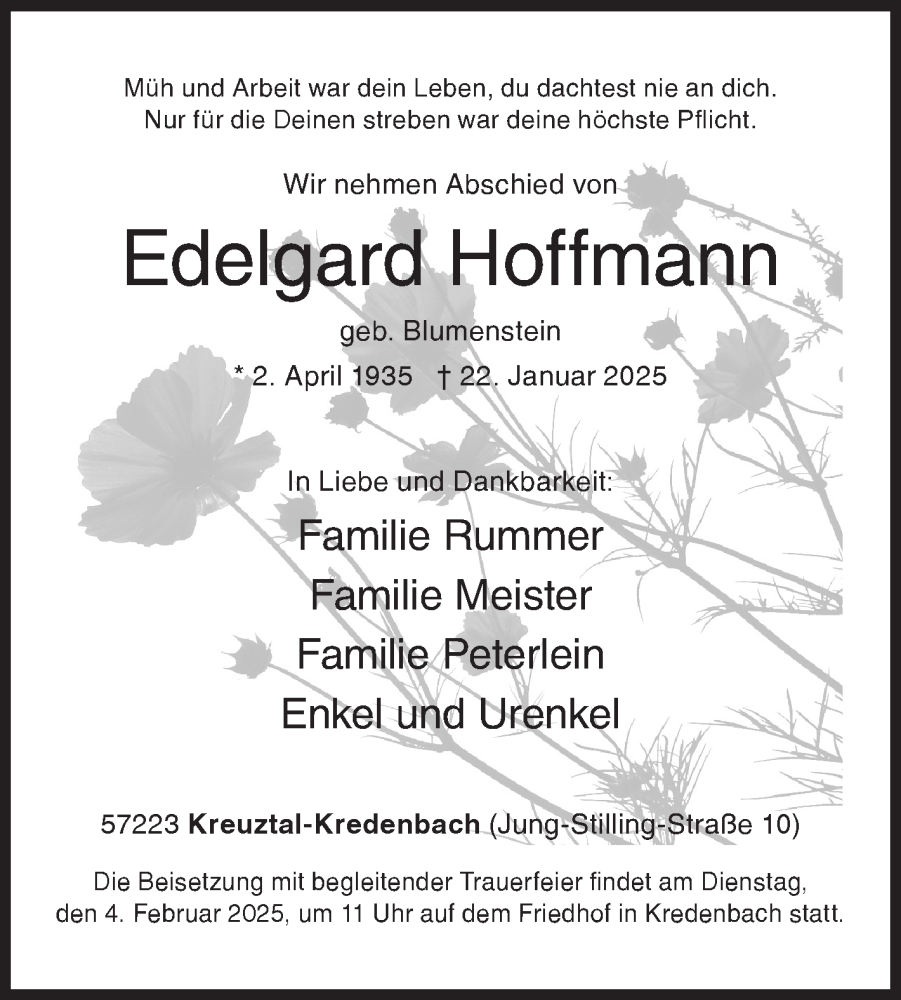 Müh und Arbeit war dein Leben, du dachtest nie an dich.
Nur für die Deinen streben war deine höchste Pflicht.

Wir nehmen Abschied von

Edelgard Hoffmann

geb. Blumenstein

* 2. April 1935 † 22. Januar 2025

In Liebe und Dankbarkeit:

Familie Rummer

Familie Meister

Familie Peterlein

Enkel und Urenkel

57223 Kreuztal-Kredenbach (Jung-Stilling-Straße 10)

Die Beisetzung mit begleitender Trauerfeier findet am Dienstag, den 4. Februar 2025, um 11 Uhr auf dem Friedhof in Kredenbach statt.